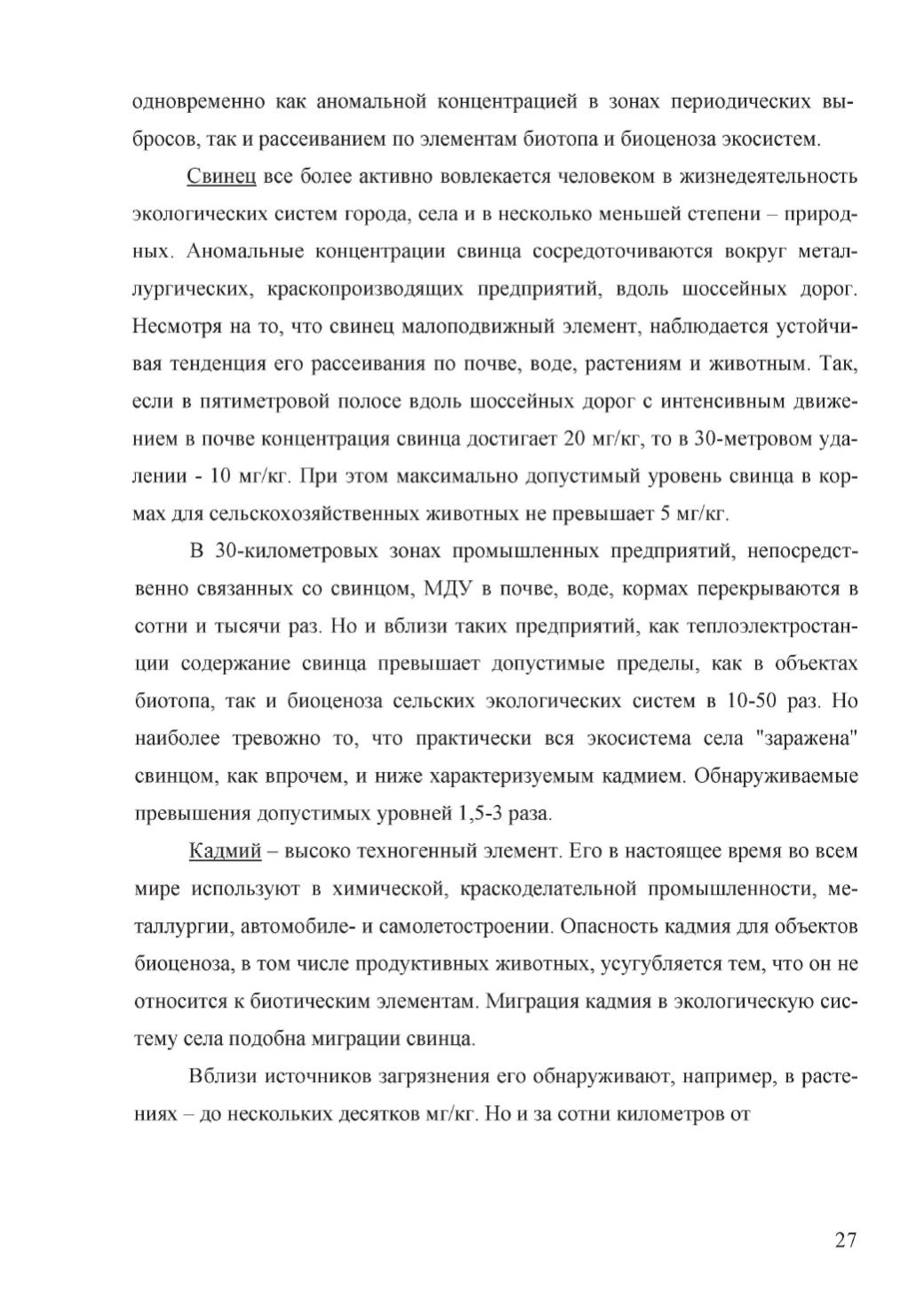 одновременно как аномальной концентрацией в зонах периодических выбросов, так и рассеиванием по элементам биотопа и биоценоза экосистем.

Свинец все более активно вовлекается человеком в жизнедеятельность экологических систем города, села и в несколько меньшей степени – природных. Аномальные концентрации свинца сосредоточиваются вокруг металлургических, краскопроизводящих предприятий, вдоль шоссейных дорог. Несмотря на то, что свинец малоподвижный элемент, наблюдается устойчивая тенденция его рассеивания по почве, воде, растениям и животным. Так, если в пятиметровой полосе вдоль шоссейных дорог с интенсивным движением в почве концентрация свинца достигает 20 мг/кг, то в 30-метровом удалении - 10 мг/кг. При этом максимально допустимый уровень свинца в кормах для сельскохозяйственных животных не превышает 5 мг/кг.

В 30-километровых зонах промышленных предприятий, непосредственно связанных со свинцом, МДУ в почве, воде, кормах перекрываются в сотни и тысячи раз. Но и вблизи таких предприятий, как теплоэлектростанции содержание свинца превышает допустимые пределы, как в объектах биотопа, так и биоценоза сельских экологических систем в 10-50 раз. Но наиболее тревожно то, что практически вся экосистема села "заражена" свинцом, как впрочем, и ниже характеризуемым кадмием. Обнаруживаемые превышения допустимых уровней 1,5-3 раза.

Кадмий – высоко техногенный элемент. Его в настоящее время во всем мире используют в химической, краскоделательной промышленности, металлургии, автомобиле- и самолетостроении. Опасность кадмия для объектов биоценоза, в том числе продуктивных животных, усугубляется тем, что он не относится к биотическим элементам. Миграция кадмия в экологическую систему села подобна миграции свинца.

Вблизи источников загрязнения его обнаруживают, например, в растениях – до нескольких десятков мг/кг. Но и за сотни километров от

27